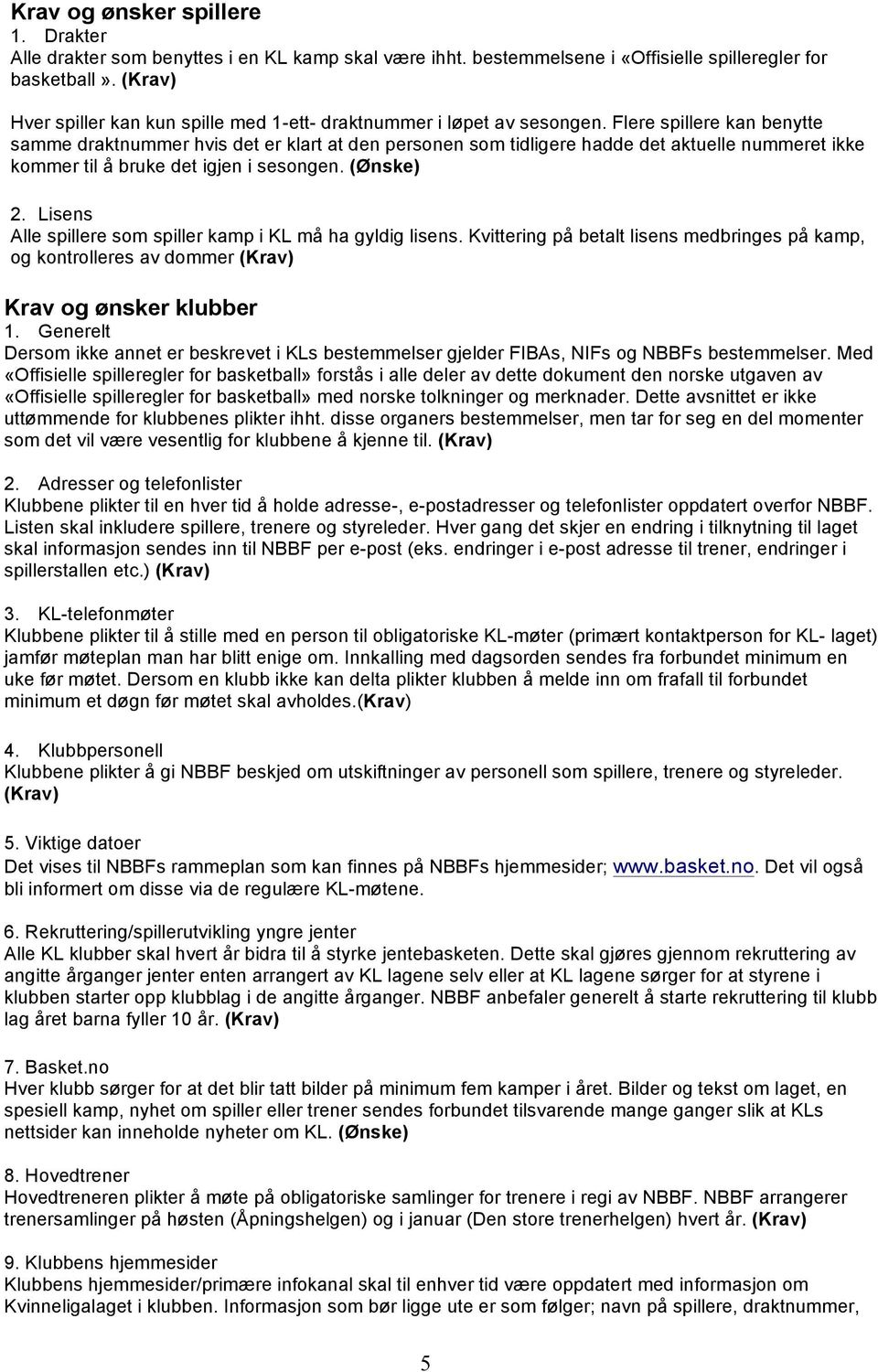 Krav og ønsker spillere
1. Drakter
Alle drakter som benyttes i en KL kamp skal være ihht. bestemmelsene i «Offisielle spilleregler for basketball». (Krav)

Hver spiller kan kun spille med 1-ett- draktnummer i løpet av sesongen. Flere spillere kan benytte samme draktnummer hvis det er klart at den personen som tidligere hadde det aktuelle nummeret ikke kommer til å bruke det igjen i sesongen. (Ønske)

2. Lisens
Alle spillere som spiller kamp i KL må ha gyldig lisens. Kvittering på betalt lisens medbringes på kamp, og kontrolleres av dommer (Krav)

Krav og ønsker klubber
1. Generelt
Dersom ikke annet er beskrevet i KLs bestemmelser gjelder FIBAs, NIFs og NBBFs bestemmelser. Med «Offisielle spilleregler for basketball» forstås i alle deler av dette dokument den norske utgaven av «Offisielle spilleregler for basketball» med norske tolkninger og merknader. Dette avsnittet er ikke uttømmende for klubbenes plikter ihht. disse organers bestemmelser, men tar for seg en del momenter som det vil være vesentlig for klubbene å kjenne til. (Krav)

2. Adresser og telefonlister
Klubbene plikter til en hver tid å holde adresse-, e-postadresser og telefonlister oppdatert overfor NBBF. Listen skal inkludere spillere, trenere og styreleder. Hver gang det skjer en endring i tilknytning til laget skal informasjon sendes inn til NBBF per e-post (eks. endringer i e-post adresse til trener, endringer i spillerstallen etc.) (Krav)

3. KL-telefonmøter
Klubbene plikter til å stille med en person til obligatoriske KL-møter (primært kontaktperson for KL- laget) jamfør møteplan man har blitt enige om. Innkalling med dagsorden sendes fra forbundet minimum en uke før møtet. Dersom en klubb ikke kan delta plikter klubben å melde inn om frafall til forbundet minimum et døgn før møtet skal avholdes.(Krav)

4. Klubbpersonell
Klubbene plikter å gi NBBF beskjed om utskiftninger av personell som spillere, trenere og styreleder. (Krav)

5. Viktige datoer
Det vises til NBBFs rammeplan som kan finnes på NBBFs hjemmesider; www.basket.no. Det vil også bli informert om disse via de regulære KL-møtene.

6. Rekruttering/spillerutvikling yngre jenter
Alle KL klubber skal hvert år bidra til å styrke jentebasketen. Dette skal gjøres gjennom rekruttering av angitte årganger jenter enten arrangert av KL lagene selv eller at KL lagene sørger for at styrene i klubben starter opp klubblag i de angitte årganger. NBBF anbefaler generelt å starte rekruttering til klubb lag året barna fyller 10 år. (Krav)

7. Basket.no
Hver klubb sørger for at det blir tatt bilder på minimum fem kamper i året. Bilder og tekst om laget, en spesiell kamp, nyhet om spiller eller trener sendes forbundet tilsvarende mange ganger slik at KLs nettsider kan inneholde nyheter om KL. (Ønske)

8. Hovedtrener
Hovedtreneren plikter å møte på obligatoriske samlinger for trenere i regi av NBBF. NBBF arrangerer trenersamlinger på høsten (Åpningshelgen) og i januar (Den store trenerhelgen) hvert år. (Krav)

9. Klubbens hjemmesider
Klubbens hjemmesider/primære infokanal skal til enhver tid være oppdatert med informasjon om Kvinneligalaget i klubben. Informasjon som bør ligge ute er som følger; navn på spillere, draktnummer,

5